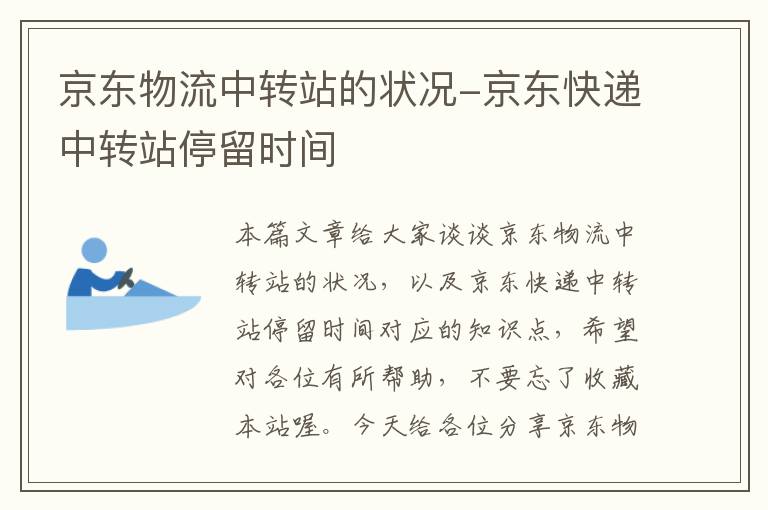 京东物流中转站的状况-京东快递中转站停留时间

本篇文章给大家谈谈京东物流中转站的状况，以及京东快递中转站停留时间对应的知识点，希望对各位有所帮助，不要忘了收藏本站喔。今天给各位分享京东物